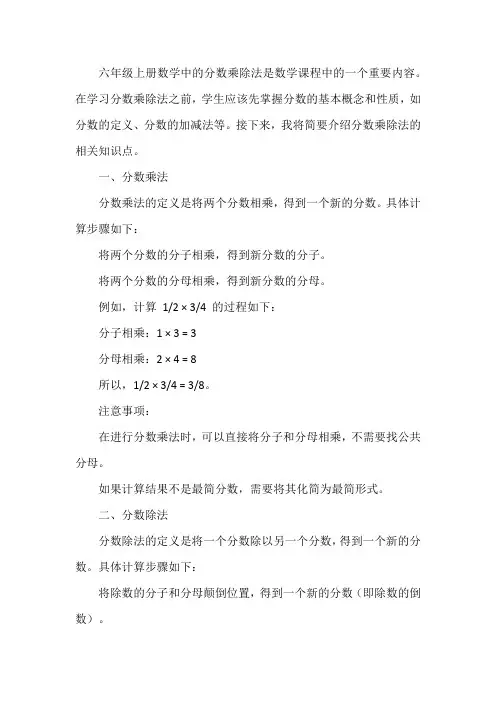 六年级上册数学中的分数乘除法是数学课程中的一个重要内容。在学习分数乘除法之前，学生应该先掌握分数的基本概念和性质，如分数的定义、分数的加减法等。接下来，我将简要介绍分数乘除法的相关知识点。

一、分数乘法

分数乘法的定义是将两个分数相乘，得到一个新的分数。具体计算步骤如下：

将两个分数的分子相乘，得到新分数的分子。

将两个分数的分母相乘，得到新分数的分母。

例如，计算 $1/2 \times 3/4$ 的过程如下：

分子相乘：$1 \times 3 = 3$

分母相乘：$2 \times 4 = 8$

所以，$1/2 \times 3/4 = 3/8$。

注意事项：

在进行分数乘法时，可以直接将分子和分母相乘，不需要找公共分母。

如果计算结果不是最简分数，需要将其化简为最简形式。

二、分数除法

分数除法的定义是将一个分数除以另一个分数，得到一个新的分数。具体计算步骤如下：

将除数的分子和分母颠倒位置，得到一个新的分数（即除数的倒数）。